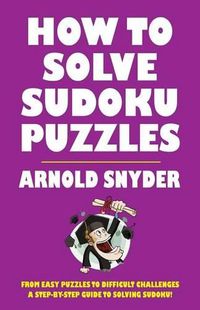 HOW TO SOLVE SUDOKU PUZZLES

ARNOLD SNYDER

FROM EASY PUZZLES TO DIFFICULT CHALLENGES
A STEP-BY-STEP GUIDE TO SOLVING SUDOKU!